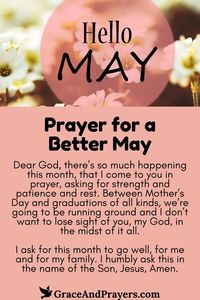 Hello
MAY

Prayer for a Better May

Dear God, there's so much happening this month, that I come to you in prayer, asking for strength and patience and rest. Between Mother's Day and graduations of all kinds, we're going to be running around and I don't want to lose sight of you, my God, in the midst of it all.

I ask for this month to go well, for me and for my family. I humbly ask this in the name of the Son, Jesus, Amen.

GraceAndPrayers.com